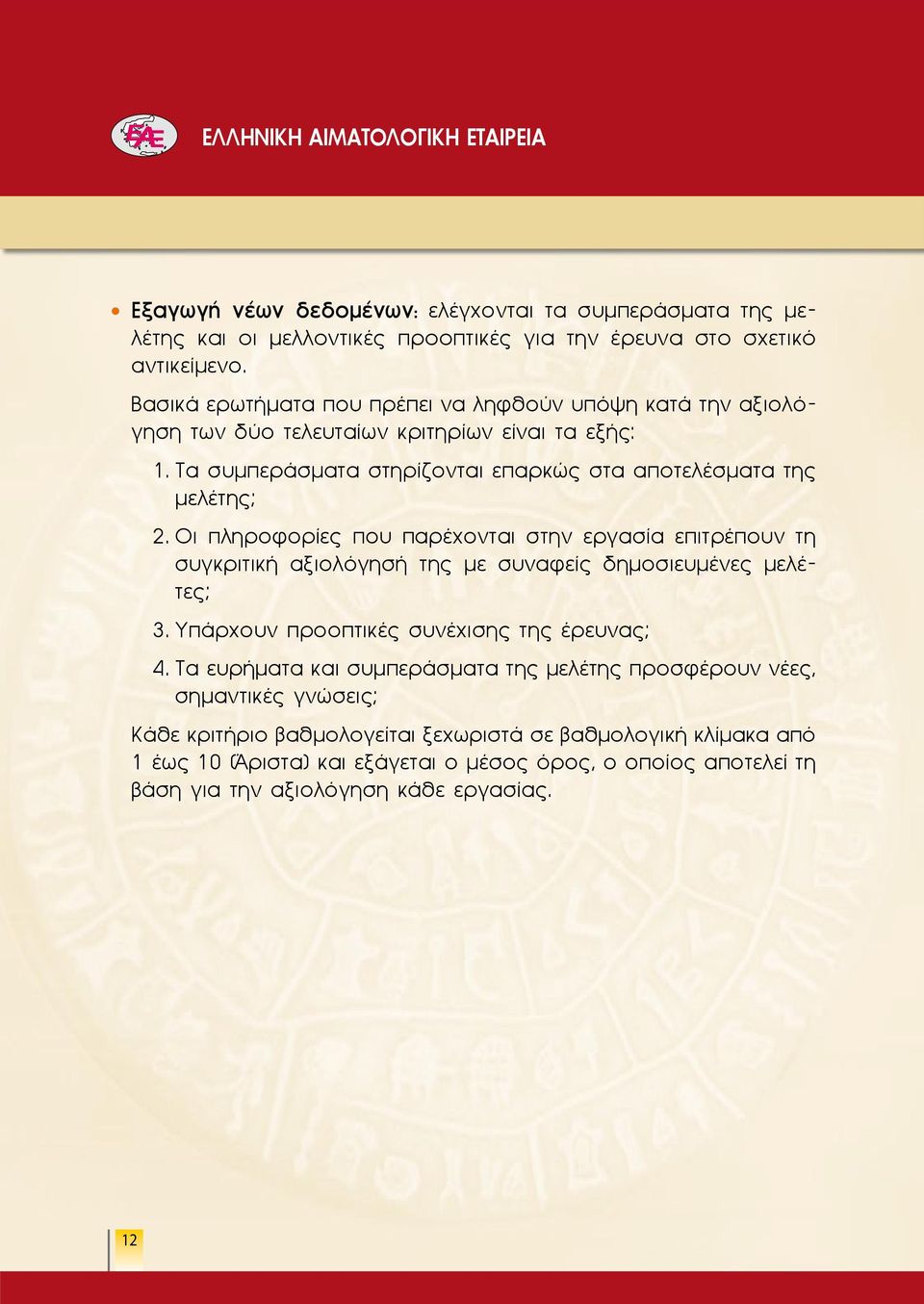 ΕΑΕ

ΕΛΛΗΝΙΚΗ ΑΙΜΑΤΟΛΟΓΙΚΗ ΕΤΑΙΡΕΙΑ

• Εξαγωγή νέων δεδομένων: ελέγχονται τα συμπεράσματα της μελέτης και οι μελλοντικές προοπτικές για την έρευνα στο σχετικό αντικείμενο.

Βασικά ερωτήματα που πρέπει να ληφθούν υπόψη κατά την αξιολόγηση των δύο τελευταίων κριτηρίων είναι τα εξής:

1. Τα συμπεράσματα στηρίζονται επαρκώς στα αποτελέσματα της μελέτης;

2. Οι πληροφορίες που παρέχονται στην εργασία επιτρέπουν τη συγκριτική αξιολόγησή της με συναφείς δημοσιευμένες μελέτες;

3. Υπάρχουν προοπτικές συνέχισης της έρευνας;

4. Τα ευρήματα και συμπεράσματα της μελέτης προσφέρουν νέες, σημαντικές γνώσεις;

Κάθε κριτήριο βαθμολογείται ξεχωριστά σε βαθμολογική κλίμακα από 1 έως 10 (Άριστα) και εξάγεται ο μέσος όρος, ο οποίος αποτελεί τη βάση για την αξιολόγηση κάθε εργασίας.

12